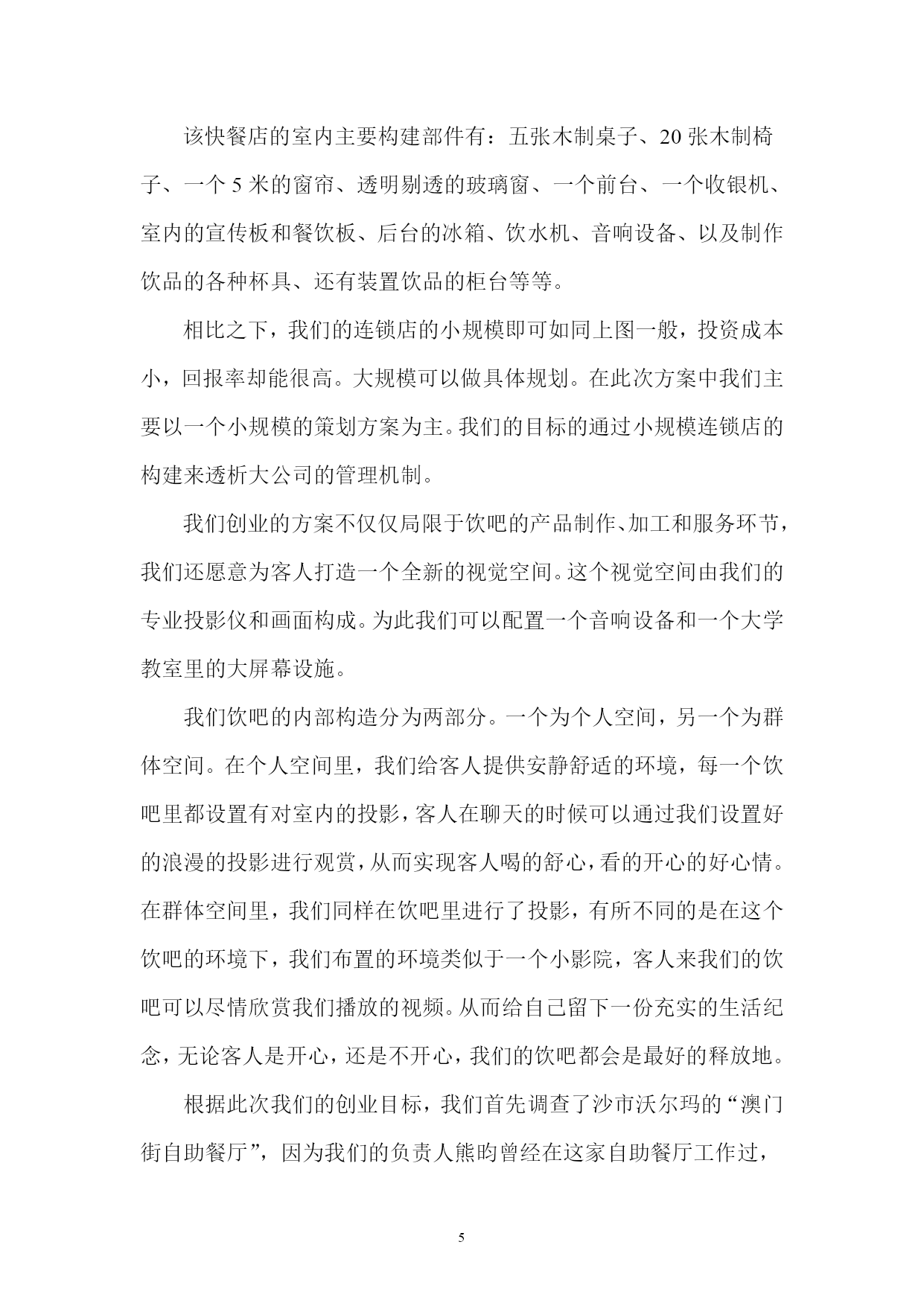 该快餐店的室内主要构建部件有：五张木制桌子、20张木制椅子、一个5米的窗帘、透明剔透的玻璃窗、一个前台、一个收银机、室内的宣传板和餐饮板、后台的冰箱、饮水机、音响设备、以及制作饮品的各种杯具、还有装置饮品的柜台等等。

相比之下，我们的连锁店的小规模即可如同上图一般，投资成本小，回报率却能很高。大规模可以做具体规划。在此次方案中我们主要以一个小规模的策划方案为主。我们的目标的通过小规模连锁店的构建来透析大公司的管理机制。

我们创业的方案不仅仅局限于饮吧的产品制作、加工和服务环节，我们还愿意为客人打造一个全新的视觉空间。这个视觉空间由我们的专业投影仪和画面构成。为此我们可以配置一个音响设备和一个大学教室里的大屏幕设施。

我们饮吧的内部构造分为两部分。一个为个人空间，另一个为群体空间。在个人空间里，我们给客人提供安静舒适的环境，每一个饮吧里都设置有对室内的投影，客人在聊天的时候可以通过我们设置好的浪漫的投影进行观赏，从而实现客人喝的舒心，看的开心的好心情。在群体空间里，我们同样在饮吧里进行了投影，有所不同的是在这个饮吧的环境下，我们布置的环境类似于一个小影院，客人来我们的饮吧可以尽情欣赏我们播放的视频。从而给自己留下一份充实的生活纪念，无论客人是开心，还是不开心，我们的饮吧都会是最好的释放地。

根据此次我们的创业目标，我们首先调查了沙市沃尔玛的“澳门街自助餐厅”，因为我们的负责人熊昀曾经在这家自助餐厅工作过，

5